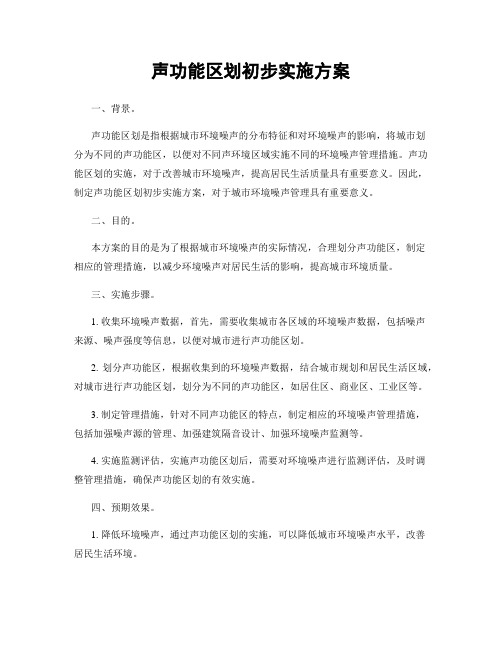 声功能区划初步实施方案

一、背景。

声功能区划是指根据城市环境噪声的分布特征和对环境噪声的影响，将城市划分为不同的声功能区，以便对不同声环境区域实施不同的环境噪声管理措施。声功能区划的实施，对于改善城市环境噪声，提高居民生活质量具有重要意义。因此，制定声功能区划初步实施方案，对于城市环境噪声管理具有重要意义。

二、目的。

本方案的目的是为了根据城市环境噪声的实际情况，合理划分声功能区，制定相应的管理措施，以减少环境噪声对居民生活的影响，提高城市环境质量。

三、实施步骤。

1. 收集环境噪声数据，首先，需要收集城市各区域的环境噪声数据，包括噪声来源、噪声强度等信息，以便对城市进行声功能区划。

2. 划分声功能区，根据收集到的环境噪声数据，结合城市规划和居民生活区域，对城市进行声功能区划，划分为不同的声功能区，如居住区、商业区、工业区等。

3. 制定管理措施，针对不同声功能区的特点，制定相应的环境噪声管理措施，包括加强噪声源的管理、加强建筑隔音设计、加强环境噪声监测等。

4. 实施监测评估，实施声功能区划后，需要对环境噪声进行监测评估，及时调整管理措施，确保声功能区划的有效实施。

四、预期效果。

1. 降低环境噪声，通过声功能区划的实施，可以降低城市环境噪声水平，改善居民生活环境。